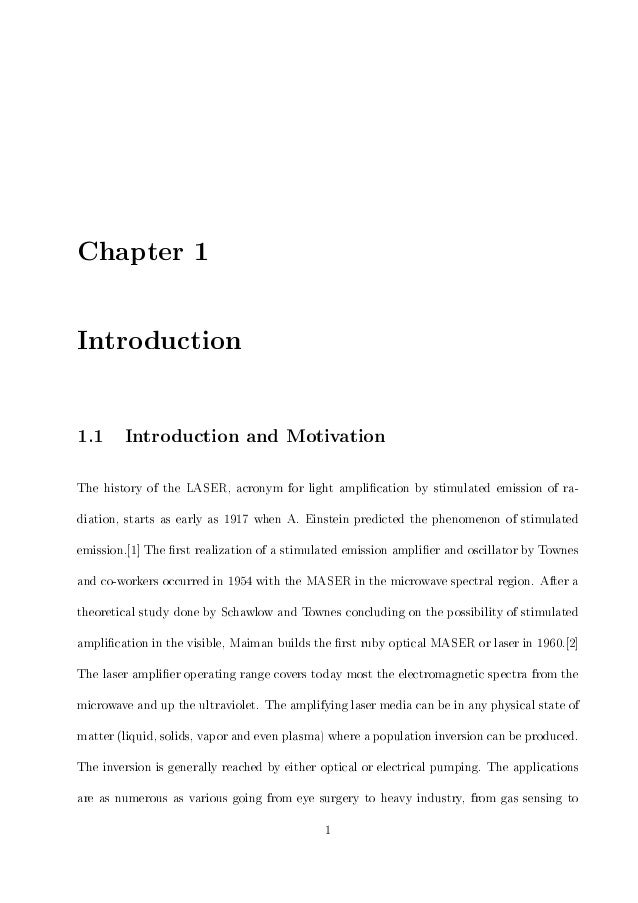 Chapter 1

Introduction

1.1 Introduction and Motivation

The history of the LASER, acronym for light amplification by stimulated emission of radiation, starts as early as 1917 when A. Einstein predicted the phenomenon of stimulated emission.[1] The first realization of a stimulated emission amplifier and oscillator by Townes and co-workers occurred in 1954 with the MASER in the microwave spectral region. After a theoretical study done by Schawlow and Townes concluding on the possibility of stimulated amplification in the visible, Maiman builds the first ruby optical MASER or laser in 1960.[2] The laser amplifier operating range covers today most the electromagnetic spectra from the microwave and up the ultraviolet. The amplifying laser media can be in any physical state of matter (liquid, solids, vapor and even plasma) where a population inversion can be produced. The inversion is generally reached by either optical or electrical pumping. The applications are as numerous as various going from eye surgery to heavy industry, from gas sensing to

1